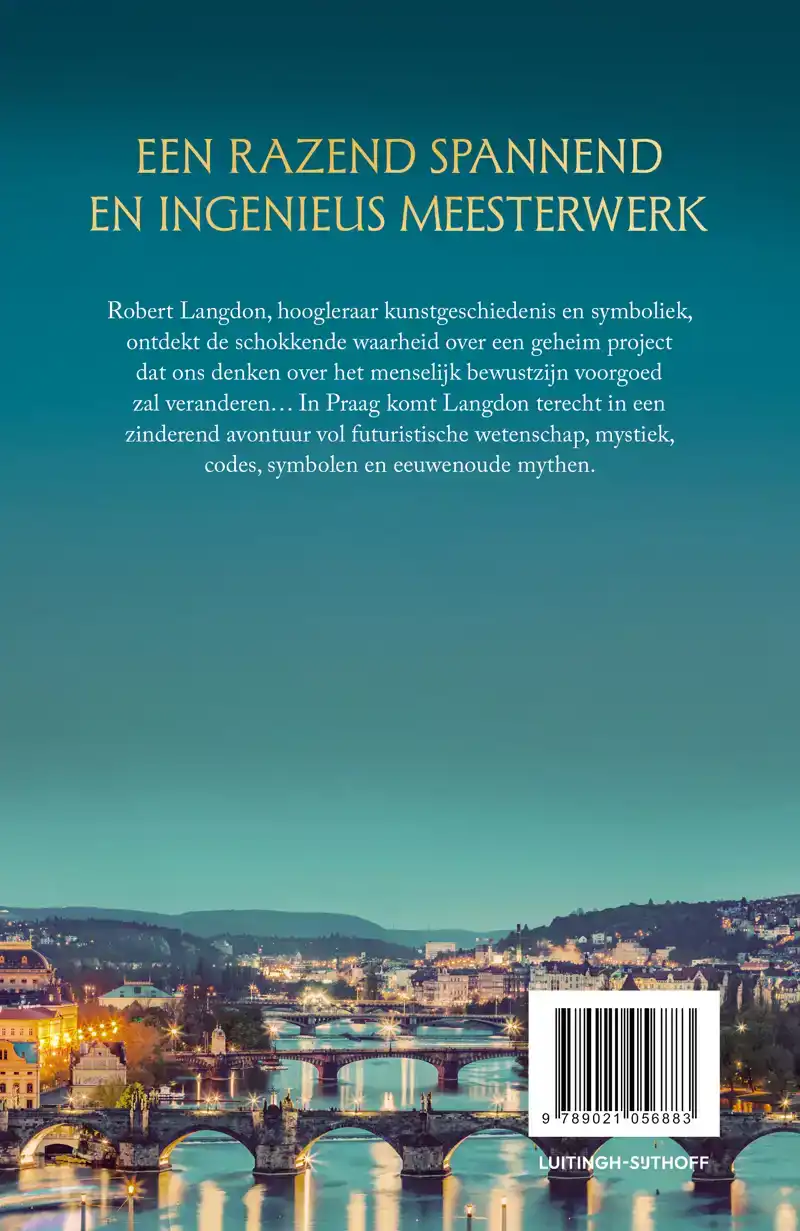 EEN RAZEND SPANNEND
EN INGENIEUS MEESTERWERK

Robert Langdon, hoogleraar kunstgeschiedenis en symboliek, ontdekt de schokkende waarheid over een geheim project dat ons denken over het menselijk bewustzijn voorgoed zal veranderen… In Praag komt Langdon terecht in een zinderend avontuur vol futuristische wetenschap, mystiek, codes, symbolen en eeuwenoude mythen.

9 789021 056883

LUITINGH-SIJTHOFF